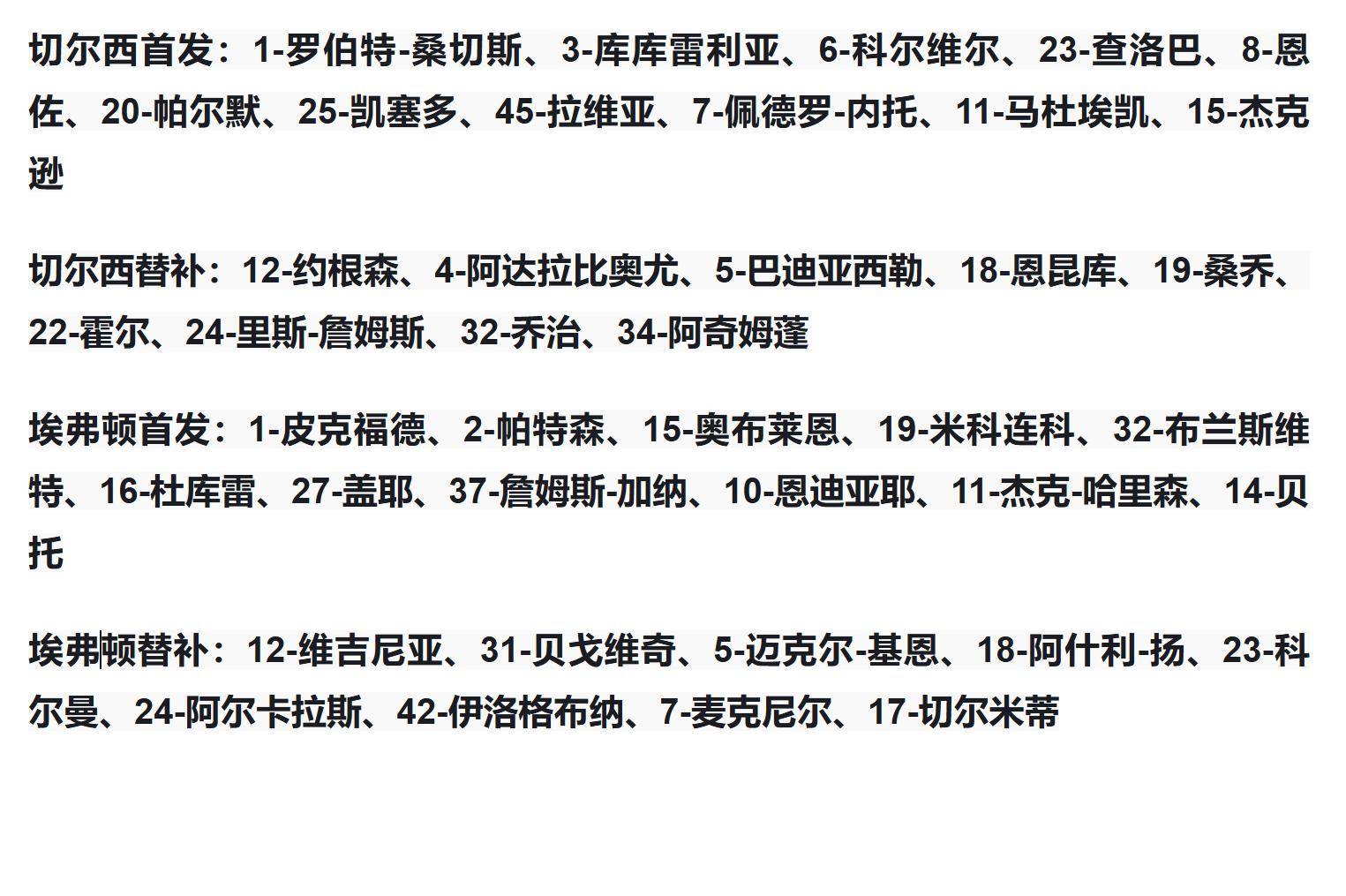 切尔西首发：1-罗伯特-桑切斯、3-库库雷利亚、6-科尔维尔、23-查洛巴、8-恩佐、20-帕尔默、25-凯塞多、45-拉维亚、7-佩德罗-内托、11-马杜埃凯、15-杰克逊

切尔西替补：12-约根森、4-阿达拉比奥尤、5-巴迪亚西勒、18-恩昆库、19-桑乔、22-霍尔、24-里斯-詹姆斯、32-乔治、34-阿奇姆蓬

埃弗顿首发：1-皮克福德、2-帕特森、15-奥布莱恩、19-米科连科、32-布兰斯维特、16-杜库雷、27-盖耶、37-詹姆斯-加纳、10-恩迪亚耶、11-杰克-哈里森、14-贝托

埃弗顿替补：12-维吉尼亚、31-贝戈维奇、5-迈克尔-基恩、18-阿什利-扬、23-科尔曼、24-阿尔卡拉斯、42-伊洛格布纳、7-麦克尼尔、17-切尔米蒂